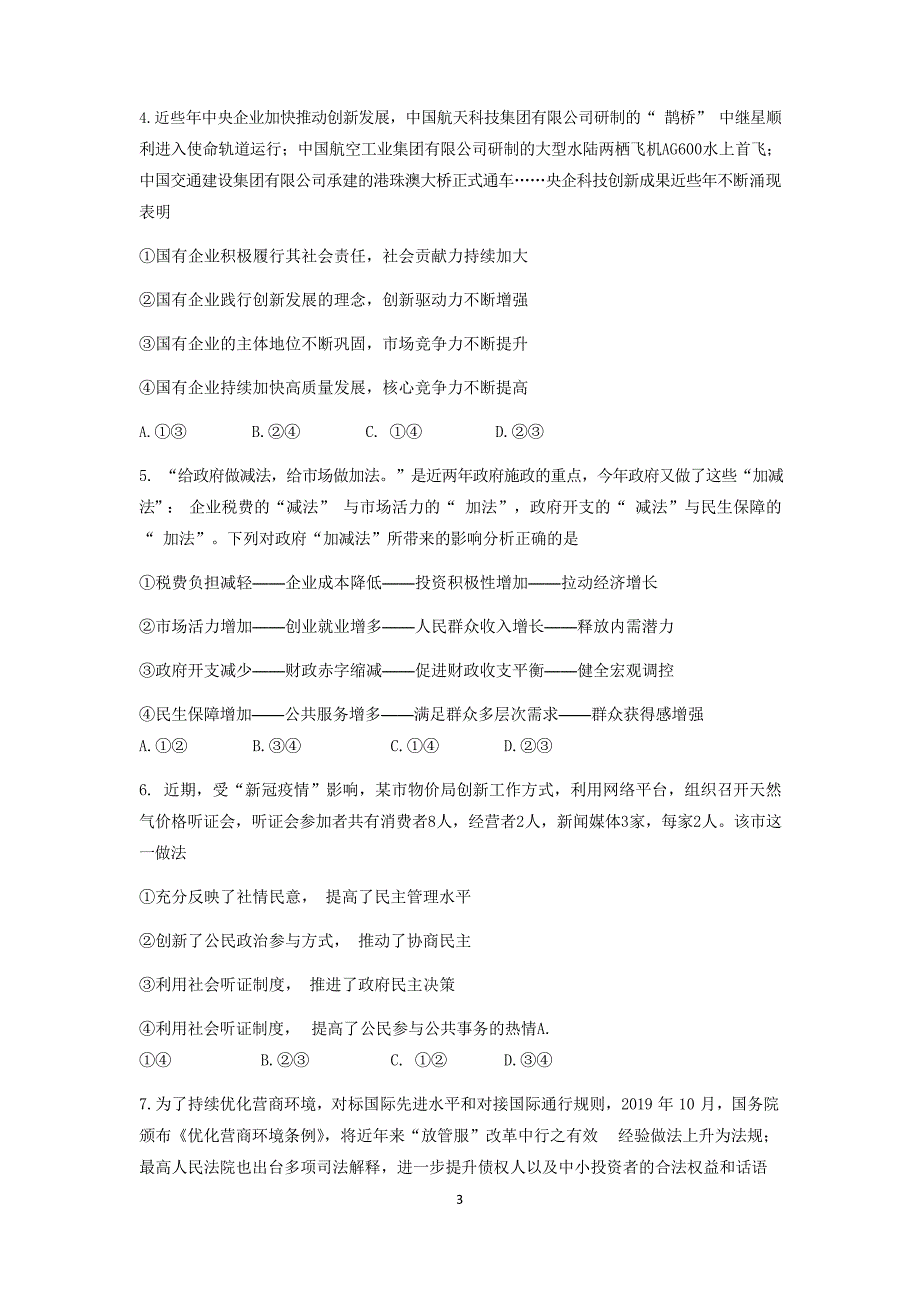 4.近些年中央企业加快推动创新发展，中国航天科技集团有限公司研制的“ 鹊桥” 中继星顺利进入使命轨道运行；中国航空工业集团有限公司研制的大型水陆两栖飞机AG600水上首飞；中国交通建设集团有限公司承建的港珠澳大桥正式通车……央企科技创新成果近些年不断涌现表明

①国有企业积极履行其社会责任，社会贡献力持续加大

②国有企业践行创新发展的理念，创新驱动力不断增强

③国有企业的主体地位不断巩固，市场竞争力不断提升

④国有企业持续加快高质量发展，核心竞争力不断提高

A.①③　　B.②④　　C. ①④　　D.②③

5. “给政府做减法，给市场做加法。”是近两年政府施政的重点，今年政府又做了这些“加减法”： 企业税费的“减法” 与市场活力的“ 加法”，政府开支的“ 减法”与民生保障的“ 加法”。下列对政府“加减法”所带来的影响分析正确的是

①税费负担减轻——企业成本降低——投资积极性增加——拉动经济增长

②市场活力增加——创业就业增多——人民群众收入增长——释放内需潜力

③政府开支减少——财政赤字缩减——促进财政收支平衡——健全宏观调控

④民生保障增加——公共服务增多——满足群众多层次需求——群众获得感增强

A.①②　　B.③④　　C.①④　　D.②③

6. 近期，受“新冠疫情”影响，某市物价局创新工作方式，利用网络平台，组织召开天然气价格听证会，听证会参加者共有消费者8人，经营者2人，新闻媒体3家，每家2人。该市这一做法

①充分反映了社情民意， 提高了民主管理水平

②创新了公民政治参与方式， 推动了协商民主

③利用社会听证制度， 推进了政府民主决策

④利用社会听证制度， 提高了公民参与公共事务的热情A.

①④　　B.②③　　C. ①②　　D.③④

7.为了持续优化营商环境，对标国际先进水平和对接国际通行规则，2019 年 10 月，国务院颁布《优化营商环境条例》，将近年来“放管服”改革中行之有效 经验做法上升为法规；最高人民法院也出台多项司法解释，进一步提升债权人以及中小投资者的合法权益和话语

3